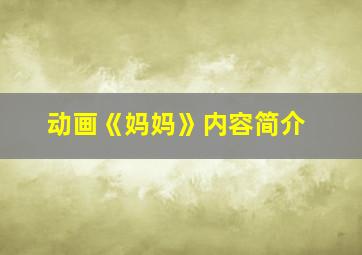 动画《妈妈》内容简介